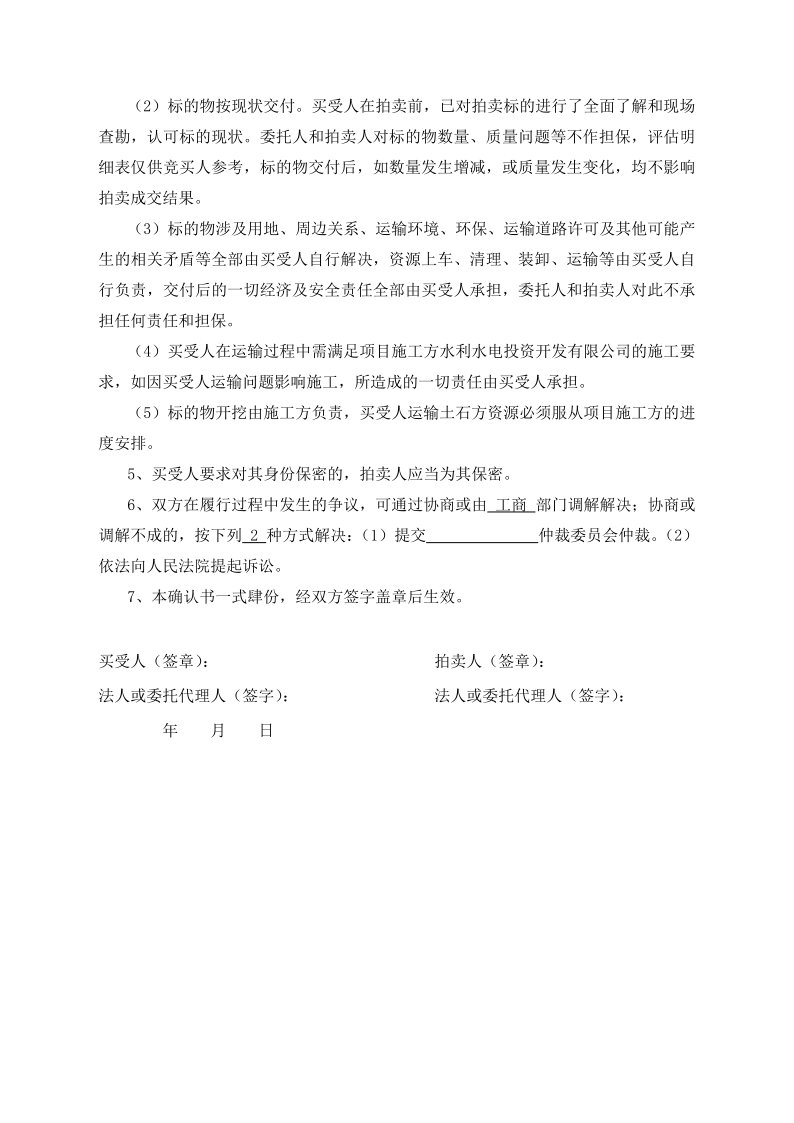 （2）标的物按现状交付。买受人在拍卖前，已对拍卖标的进行了全面了解和现场查勘，认可标的现状。委托人和拍卖人对标的物数量、质量问题等不作担保，评估明细表仅供竞买人参考，标的物交付后，如数量发生增减，或质量发生变化，均不影响拍卖成交结果。

（3）标的物涉及用地、周边关系、运输环境、环保、运输道路许可及其他可能产生的相关矛盾等全部由买受人自行解决，资源上车、清理、装卸、运输等由买受人自行负责，交付后的一切经济及安全责任全部由买受人承担，委托人和拍卖人对此不承担任何责任和担保。

（4）买受人在运输过程中需满足项目施工方水利水电投资开发有限公司的施工要求，如因买受人运输问题影响施工，所造成的一切责任由买受人承担。

（5）标的物开挖由施工方负责，买受人运输土石方资源必须服从项目施工方的进度安排。

5、买受人要求对其身份保密的，拍卖人应当为其保密。

6、双方在履行过程中发生的争议，可通过协商或由 工商 部门调解解决；协商或调解不成的，按下列 2 种方式解决：（1）提交______________仲裁委员会仲裁。（2）依法向人民法院提起诉讼。

7、本确认书一式肆份，经双方签字盖章后生效。

买受人（签章）：

法人或委托代理人（签字）：

年 月 日

拍卖人（签章）：

法人或委托代理人（签字）：